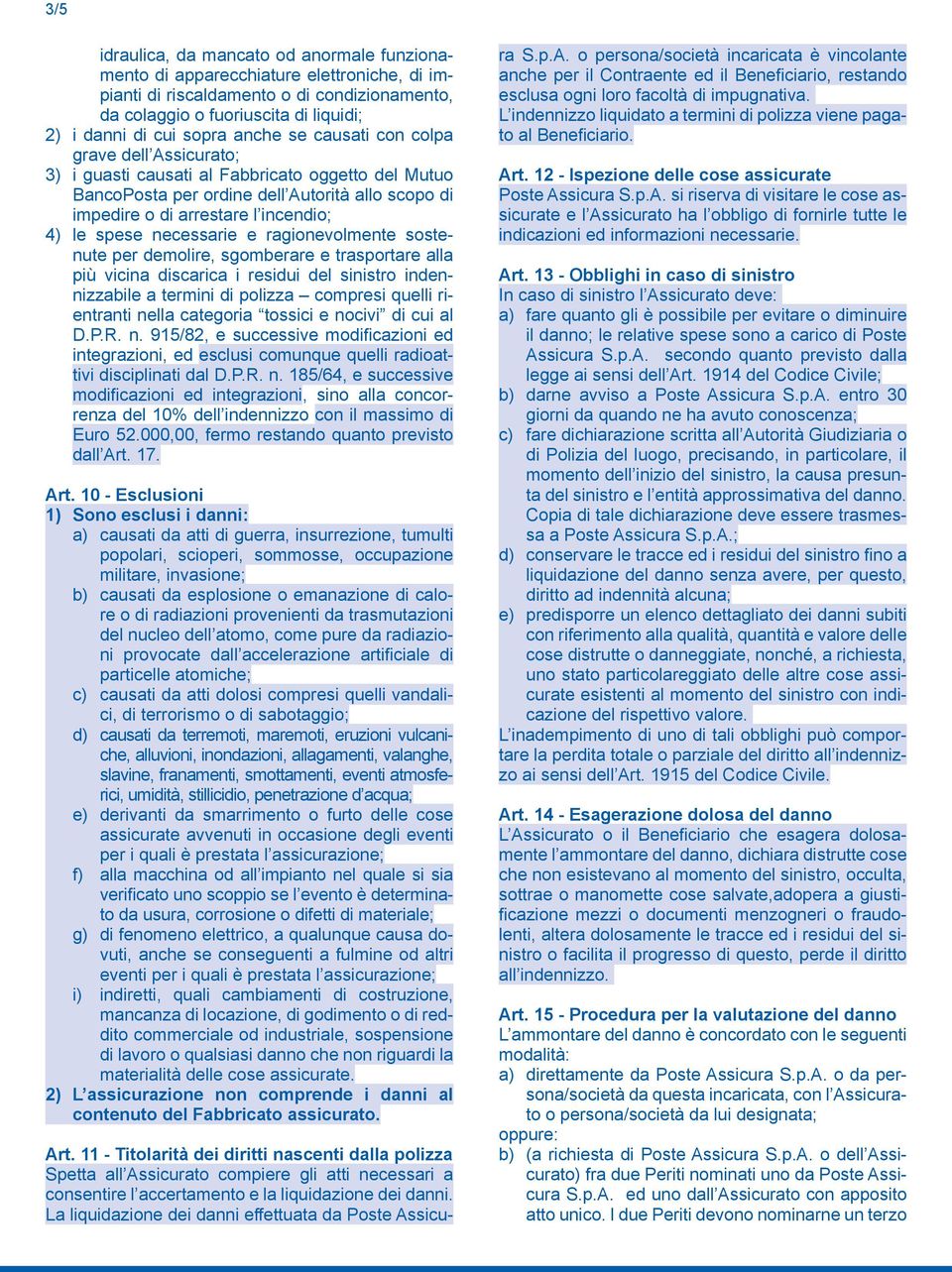 3/5

idraulica, da mancato od anormale funzionamento di apparecchiature elettroniche, di impianti di riscaldamento o di condizionamento, da colaggio o fuoriuscita di liquidi;

2) i danni di cui sopra anche se causati con colpa grave dell'Assicurato;

3) i guasti causati al Fabbricato oggetto del Mutuo BancoPosta per ordine dell'Autorità allo scopo di impedire o di arrestare l'incendio;

4) le spese necessarie e ragionevolmente sostenute per demolire, sgomberare e trasportare alla più vicina discarica i residui del sinistro indennizzabile a termini di polizza – compresi quelli rientranti nella categoria "tossici e nocivi" di cui al D.P.R. n. 915/82, e successive modificazioni ed integrazioni, ed esclusi comunque quelli radioattivi disciplinati dal D.P.R. n. 185/64, e successive modificazioni ed integrazioni, sino alla concorrenza del 10% dell'indennizzo con il massimo di Euro 52.000,00, fermo restando quanto previsto dall'Art. 17.

Art. 10 - Esclusioni

1) Sono esclusi i danni:

a) causati da atti di guerra, insurrezione, tumulti popolari, scioperi, sommosse, occupazione militare, invasione;

b) causati da esplosione o emanazione di calore o di radiazioni provenienti da trasmutazioni del nucleo dell'atomo, come pure da radiazioni provocate dall'accelerazione artificiale di particelle atomiche;

c) causati da atti dolosi compresi quelli vandalici, di terrorismo o di sabotaggio;

d) causati da terremoti, maremoti, eruzioni vulcaniche, alluvioni, inondazioni, allagamenti, valanghe, slavine, franamenti, smottamenti, eventi atmosferici, umidità, stillicidio, penetrazione d'acqua;

e) derivanti da smarrimento o furto delle cose assicurate avvenuti in occasione degli eventi per i quali è prestata l'assicurazione;

f) alla macchina od all'impianto nel quale si sia verificato uno scoppio se l'evento è determinato da usura, corrosione o difetti di materiale;

g) di fenomeno elettrico, a qualunque causa dovuti, anche se conseguenti a fulmine od altri eventi per i quali è prestata l'assicurazione;

i) indiretti, quali cambiamenti di costruzione, mancanza di locazione, di godimento o di reddito commerciale od industriale, sospensione di lavoro o qualsiasi danno che non riguardi la materialità delle cose assicurate.

2) L'assicurazione non comprende i danni al contenuto del Fabbricato assicurato.

Art. 11 - Titolarità dei diritti nascenti dalla polizza

Spetta all'Assicurato compiere gli atti necessari a consentire l'accertamento e la liquidazione dei danni. La liquidazione dei danni effettuata da Poste Assicura S.p.A. o persona/società incaricata è vincolante anche per il Contraente ed il Beneficiario, restando esclusa ogni loro facoltà di impugnativa.
L'indennizzo liquidato a termini di polizza viene pagato al Beneficiario.

Art. 12 - Ispezione delle cose assicurate

Poste Assicura S.p.A. si riserva di visitare le cose assicurate e l'Assicurato ha l'obbligo di fornirle tutte le indicazioni ed informazioni necessarie.

Art. 13 - Obblighi in caso di sinistro

In caso di sinistro l'Assicurato deve:

a) fare quanto gli è possibile per evitare o diminuire il danno; le relative spese sono a carico di Poste Assicura S.p.A. secondo quanto previsto dalla legge ai sensi dell'Art. 1914 del Codice Civile;

b) darne avviso a Poste Assicura S.p.A. entro 30 giorni da quando ne ha avuto conoscenza;

c) fare dichiarazione scritta all'Autorità Giudiziaria o di Polizia del luogo, precisando, in particolare, il momento dell'inizio del sinistro, la causa presunta del sinistro e l'entità approssimativa del danno. Copia di tale dichiarazione deve essere trasmessa a Poste Assicura S.p.A.;

d) conservare le tracce ed i residui del sinistro fino a liquidazione del danno senza avere, per questo, diritto ad indennità alcuna;

e) predisporre un elenco dettagliato dei danni subiti con riferimento alla qualità, quantità e valore delle cose distrutte o danneggiate, nonché, a richiesta, uno stato particolareggiato delle altre cose assicurate esistenti al momento del sinistro con indicazione del rispettivo valore.

L'inadempimento di uno di tali obblighi può comportare la perdita totale o parziale del diritto all'indennizzo ai sensi dell'Art. 1915 del Codice Civile.

Art. 14 - Esagerazione dolosa del danno

L'Assicurato o il Beneficiario che esagera dolosamente l'ammontare del danno, dichiara distrutte cose che non esistevano al momento del sinistro, occulta, sottrae o manomette cose salvate,adopera a giustificazione mezzi o documenti menzogneri o fraudolenti, altera dolosamente le tracce ed i residui del sinistro o facilita il progresso di questo, perde il diritto all'indennizzo.

Art. 15 - Procedura per la valutazione del danno

L'ammontare del danno è concordato con le seguenti modalità:

a) direttamente da Poste Assicura S.p.A. o da persona/società da questa incaricata, con l'Assicurato o persona/società da lui designata;

oppure:

b) (a richiesta di Poste Assicura S.p.A. o dell'Assicurato) fra due Periti nominati uno da Poste Assicura S.p.A. ed uno dall'Assicurato con apposito atto unico. I due Periti devono nominarne un terzo